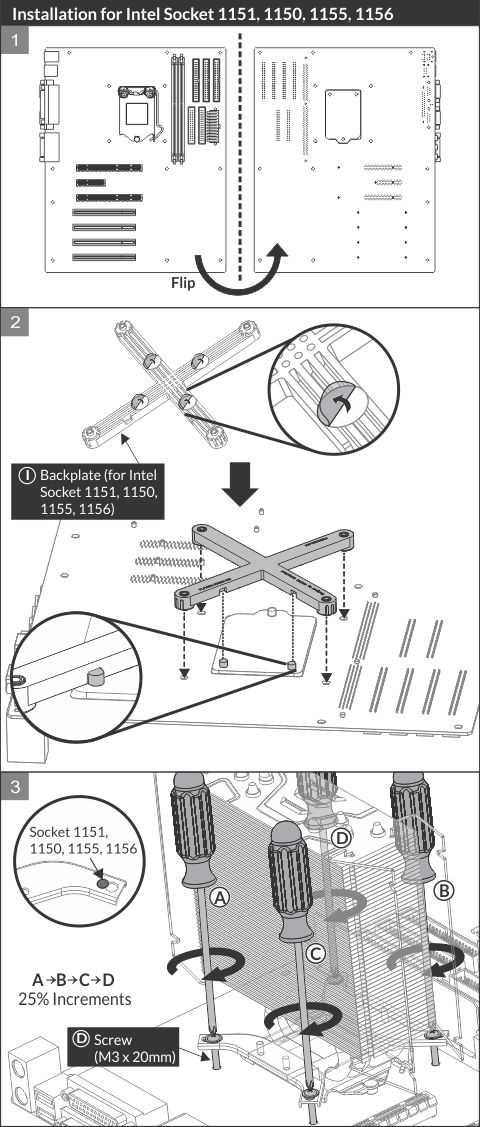 Installation for Intel Socket 1151, 1150, 1155, 1156

1

Flip

2

Ⓘ Backplate (for Intel Socket 1151, 1150, 1155, 1156)

3

Socket 1151, 1150, 1155, 1156

Ⓐ

Ⓑ

Ⓒ

Ⓓ

A→B→C→D
25% Increments

Ⓓ Screw (M3 x 20mm)